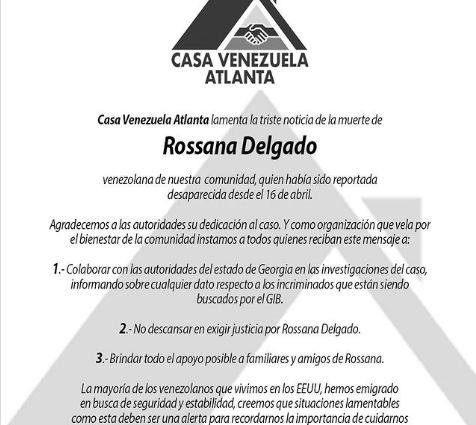 CASA VENEZUELA ATLANTA

Casa Venezuela Atlanta lamenta la triste noticia de la muerte de

Rossana Delgado

venezolana de nuestra comunidad, quien había sido reportada desaparecida desde el 16 de abril.

Agradecemos a las autoridades su dedicación al caso. Y como organización que vela por el bienestar de la comunidad instamos a todos quienes reciban este mensaje a:

1.- Colaborar con las autoridades del estado de Georgia en las investigaciones del caso, informando sobre cualquier dato respecto a los incriminados que están siendo buscados por el GIB.

2.- No descansar en exigir justicia por Rossana Delgado.

3.- Brindar todo el apoyo posible a familiares y amigos de Rossana.

La mayoría de los venezolanos que vivimos en los EEUU, hemos emigrado en busca de seguridad y estabilidad, creemos que situaciones lamentables como esta deben ser una alerta para recordarnos la importancia de cuidarnos